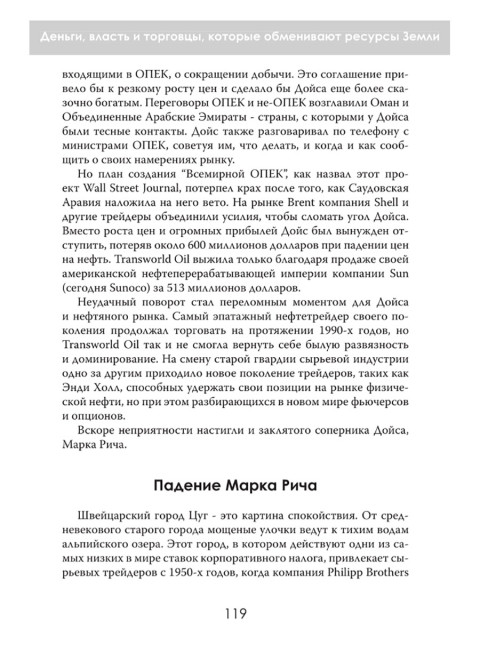 Деньги, власть и торговцы, которые обменивают ресурсы Земли

входящими в ОПЕК, о сокращении добычи. Это соглашение привело бы к резкому росту цен и сделало бы Дойса еще более сказочно богатым. Переговоры ОПЕК и не-ОПЕК возглавили Оман и Объединенные Арабские Эмираты - страны, с которыми у Дойса были тесные контакты. Дойс также разговаривал по телефону с министрами ОПЕК, советуя им, что делать, и когда и как сообщить о своих намерениях рынку.

Но план создания "Всемирной ОПЕК", как назвал этот проект Wall Street Journal, потерпел крах после того, как Саудовская Аравия наложила на него вето. На рынке Brent компания Shell и другие трейдеры объединили усилия, чтобы сломать угол Дойса. Вместо роста цен и огромных прибылей Дойс был вынужден отступить, потеряв около 600 миллионов долларов при падении цен на нефть. Transworld Oil выжила только благодаря продаже своей американской нефтеперерабатывающей империи компании Sun (сегодня Sunoco) за 513 миллионов долларов.

Неудачный поворот стал переломным моментом для Дойса и нефтяного рынка. Самый эпатажный нефтетрейдер своего поколения продолжал торговать на протяжении 1990-х годов, но Transworld Oil так и не смогла вернуть себе былую развязность и доминирование. На смену старой гвардии сырьевой индустрии одно за другим приходило новое поколение трейдеров, таких как Энди Холл, способных удержать свои позиции на рынке физической нефти, но при этом разбирающихся в новом мире фьючерсов и опционов.

Вскоре неприятности настигли и заклятого соперника Дойса, Марка Рича.

Падение Марка Рича

Швейцарский город Цуг - это картина спокойствия. От средневекового старого города мощеные улочки ведут к тихим водам альпийского озера. Этот город, в котором действуют одни из самых низких в мире ставок корпоративного налога, привлекает сырьевых трейдеров с 1950-х годов, когда компания Philipp Brothers

119